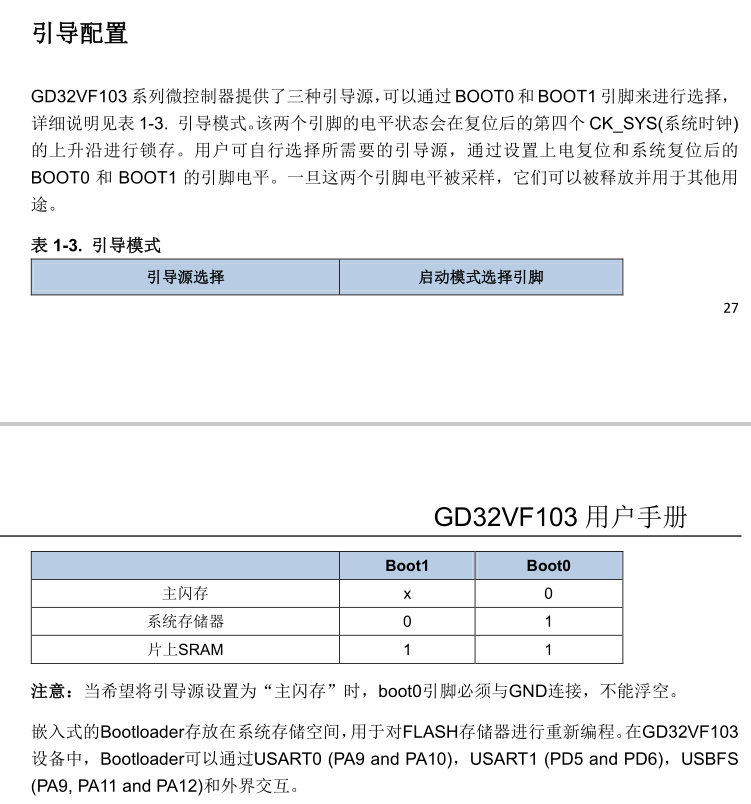 引导配置

GD32VF103 系列微控制器提供了三种引导源，可以通过 BOOT0 和 BOOT1 引脚来进行选择，详细说明见表 1-3. 引导模式。该两个引脚的电平状态会在复位后的第四个 CK_SYS(系统时钟)的上升沿进行锁存。用户可自行选择所需要的引导源，通过设置上电复位和系统复位后的 BOOT0 和 BOOT1 的引脚电平。一旦这两个引脚电平被采样，它们可以被释放并用于其他用途。

表 1-3. 引导模式

| 引导源选择 | 启动模式选择引脚 |
|---|---|

27

GD32VF103 用户手册

| | Boot1 | Boot0 |
|---|---|---|
| 主闪存 | x | 0 |
| 系统存储器 | 0 | 1 |
| 片上SRAM | 1 | 1 |

注意：当希望将引导源设置为“主闪存”时，boot0引脚必须与GND连接，不能浮空。

嵌入式的Bootloader存放在系统存储空间，用于对FLASH存储器进行重新编程。在GD32VF103设备中，Bootloader可以通过USART0 (PA9 and PA10)，USART1 (PD5 and PD6)，USBFS (PA9, PA11 and PA12)和外界交互。